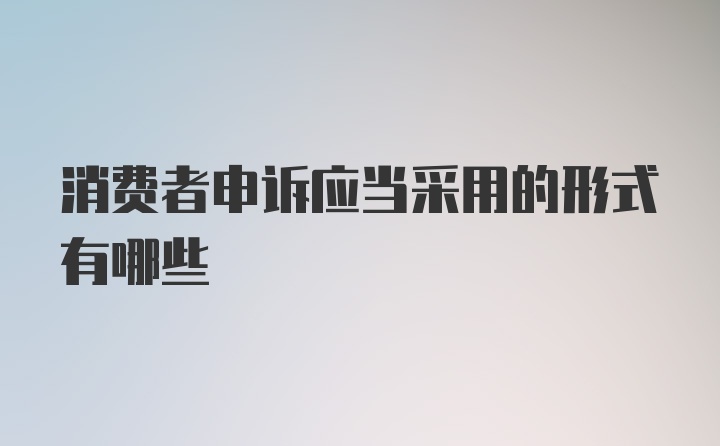 消费者申诉应当采用的形式有哪些